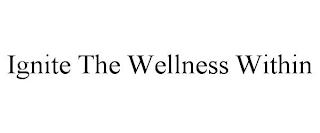 Ignite The Wellness Within